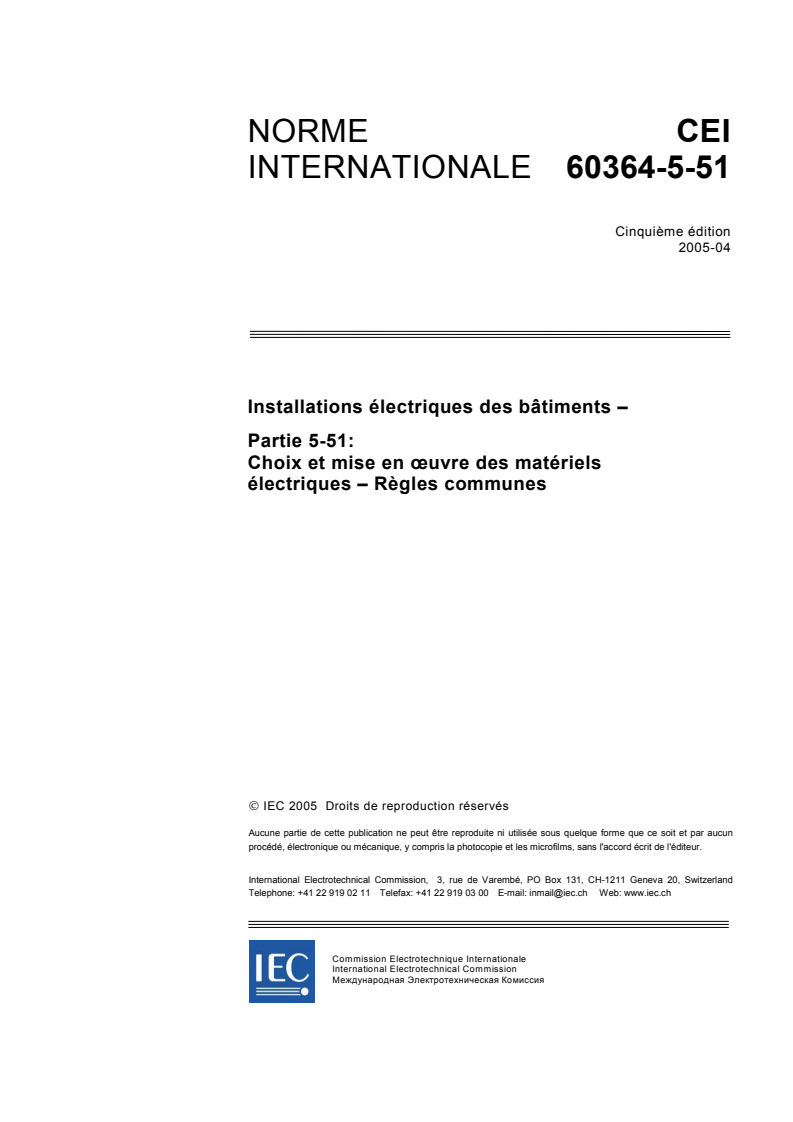 NORME INTERNATIONALE

CEI 60364-5-51

Cinquième édition
2005-04

Installations électriques des bâtiments –

Partie 5-51:
Choix et mise en œuvre des matériels électriques – Règles communes

© IEC 2005 Droits de reproduction réservés

Aucune partie de cette publication ne peut être reproduite ni utilisée sous quelque forme que ce soit et par aucun procédé, électronique ou mécanique, y compris la photocopie et les microfilms, sans l'accord écrit de l'éditeur.

International Electrotechnical Commission, 3, rue de Varembé, PO Box 131, CH-1211 Geneva 20, Switzerland
Telephone: +41 22 919 02 11 Telefax: +41 22 919 03 00 E-mail: inmail@iec.ch Web: www.iec.ch

IEC

Commission Electrotechnique Internationale
International Electrotechnical Commission
Международная Электротехническая Комиссия